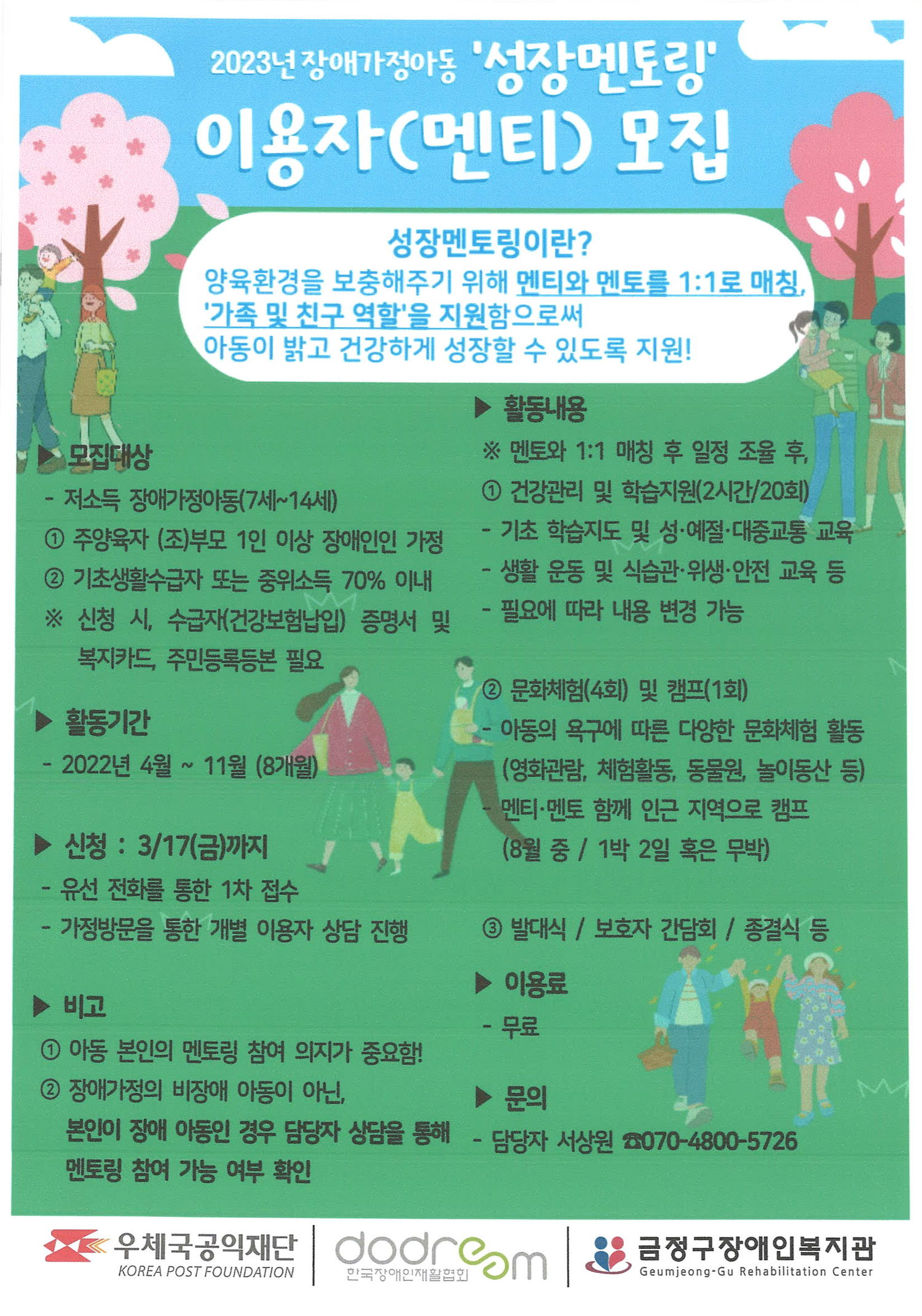 2023년 장애가정아동 '성장멘토링'

이용자(멘티) 모집

성장멘토링이란?

양육환경을 보충해주기 위해 멘티와 멘토를 1:1로 매칭, '가족 및 친구 역할'을 지원함으로써 아동이 밝고 건강하게 성장할 수 있도록 지원!

▶ 모집대상

- 저소득 장애가정아동(7세~14세)

① 주양육자 (조)부모 1인 이상 장애인인 가정

② 기초생활수급자 또는 중위소득 70% 이내

※ 신청 시, 수급자(건강보험납입) 증명서 및 복지카드, 주민등록등본 필요

▶ 활동기간

- 2022년 4월 ~ 11월 (8개월)

▶ 신청 : 3/17(금)까지

- 유선 전화를 통한 1차 접수

- 가정방문을 통한 개별 이용자 상담 진행

▶ 비고

① 아동 본인의 멘토링 참여 의지가 중요함!

② 장애가정의 비장애 아동이 아닌, 본인이 장애 아동인 경우 담당자 상담을 통해 멘토링 참여 가능 여부 확인

▶ 활동내용

※ 멘토와 1:1 매칭 후 일정 조율 후,

① 건강관리 및 학습지원(2시간/20회)

- 기초 학습지도 및 성·예절·대중교통 교육

- 생활 운동 및 식습관·위생·안전 교육 등

- 필요에 따라 내용 변경 가능

② 문화체험(4회) 및 캠프(1회)

- 아동의 욕구에 따른 다양한 문화체험 활동 (영화관람, 체험활동, 동물원, 놀이동산 등)

- 멘티·멘토 함께 인근 지역으로 캠프 (8월 중 / 1박 2일 혹은 무박)

③ 발대식 / 보호자 간담회 / 종결식 등

▶ 이용료

- 무료

▶ 문의

- 담당자 서상원 ☎070-4800-5726

우체국공익재단
KOREA POST FOUNDATION

dodream
한국장애인재활협회

금정구장애인복지관
Geumjeong-Gu Rehabilitation Center